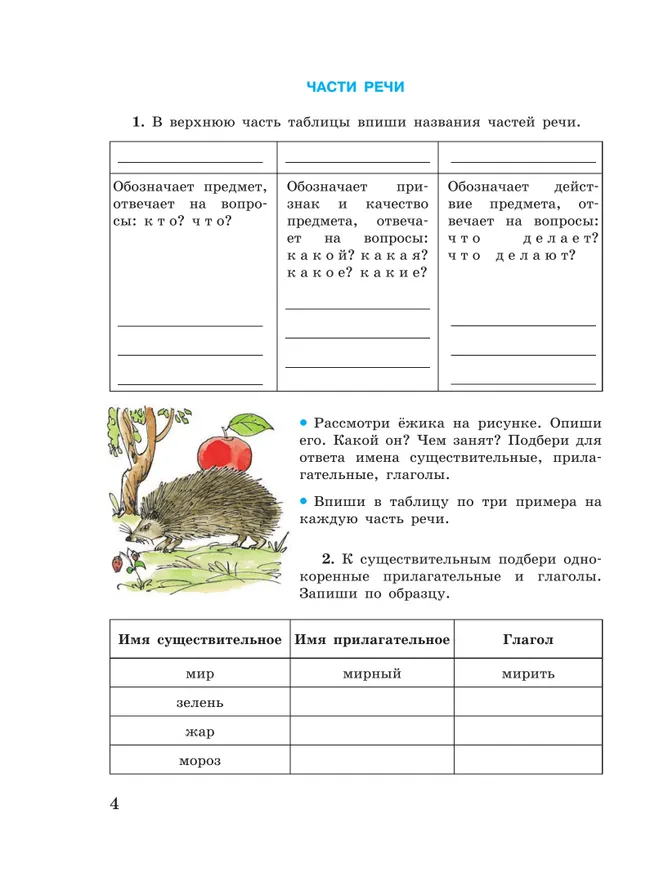 ЧАСТИ РЕЧИ

1. В верхнюю часть таблицы впиши названия частей речи.

| | | |
|---|---|---|
| Обозначает предмет, отвечает на вопросы: кто? что? | Обозначает признак и качество предмета, отвечает на вопросы: какой? какая? какое? какие? | Обозначает действие предмета, отвечает на вопросы: что делает? что делают? |

• Рассмотри ёжика на рисунке. Опиши его. Какой он? Чем занят? Подбери для ответа имена существительные, прилагательные, глаголы.

• Впиши в таблицу по три примера на каждую часть речи.

2. К существительным подбери однокоренные прилагательные и глаголы. Запиши по образцу.

| Имя существительное | Имя прилагательное | Глагол |
|---|---|---|
| мир | мирный | мирить |
| зелень | | |
| жар | | |
| мороз | | |

4